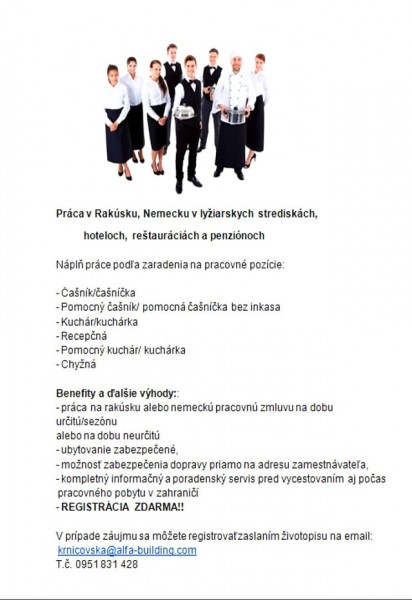 Práca v Rakúsku, Nemecku v lyžiarskych strediskách,

hoteloch, reštauráciách a penziónoch

Náplň práce podľa zaradenia na pracovné pozície:

- Čašník/čašníčka
- Pomocný čašník/ pomocná čašníčka bez inkasa
- Kuchár/kuchárka
- Recepčná
- Pomocný kuchár/ kuchárka
- Chyžná

Benefity a ďalšie výhody::
- práca na rakúsku alebo nemeckú pracovnú zmluvu na dobu určitú/sezónu
alebo na dobu neurčitú
- ubytovanie zabezpečené,
- možnosť zabezpečenia dopravy priamo na adresu zamestnávateľa,
- kompletný informačný a poradenský servis pred vycestovaním aj počas pracovného pobytu v zahraničí
- REGISTRÁCIA ZDARMA!!

V prípade záujmu sa môžete registrovať zaslaním životopisu na email:
krnicovska@alfa-building.com
T.č. 0951 831 428